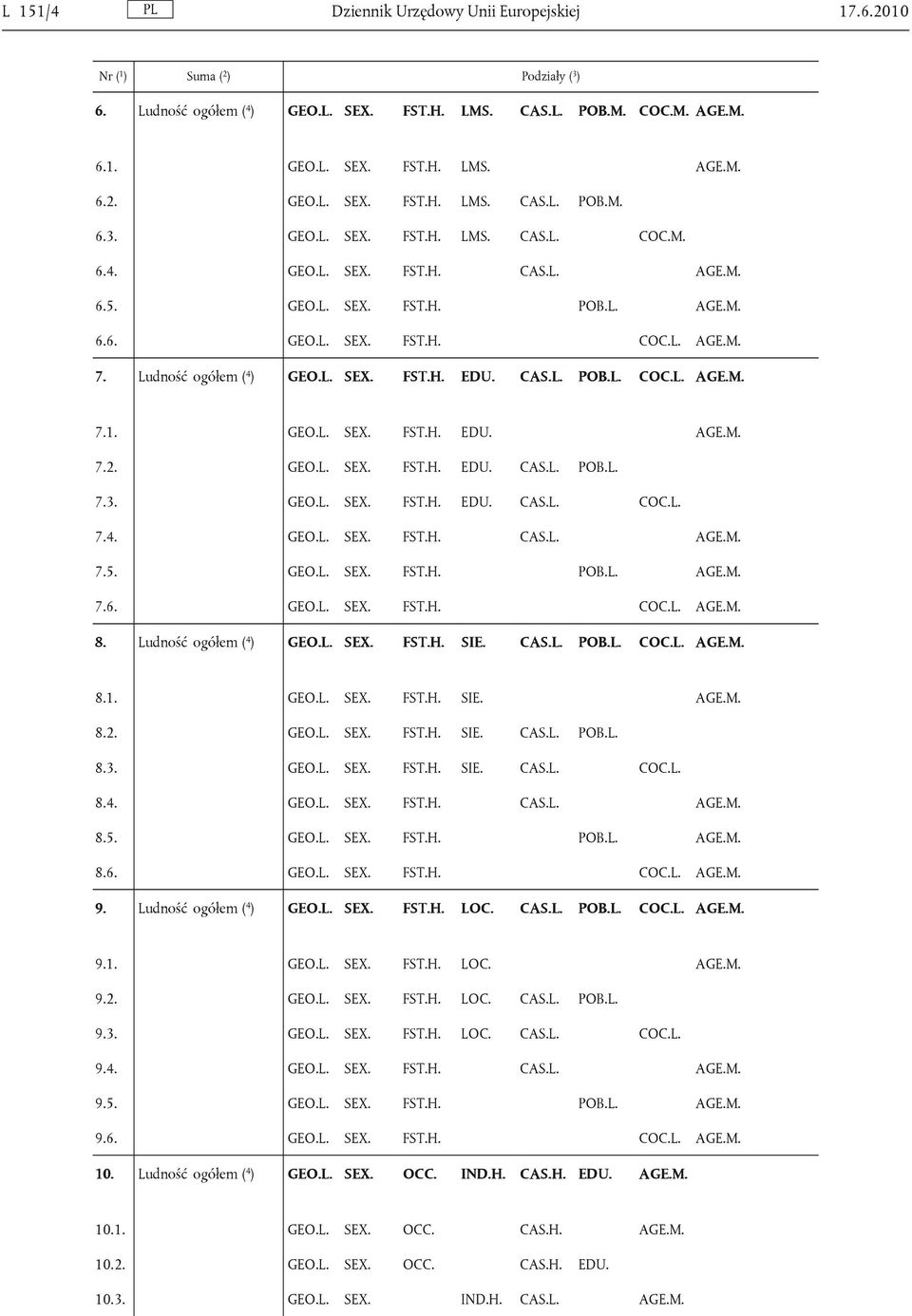 L 151/4 PL Dziennik Urzędowy Unii Europejskiej 17.6.2010

| Nr ($^1$) | Suma ($^2$) | Podziały ($^3$) | | | | | | | |
|---|---|---|---|---|---|---|---|---|---|
| 6. | Ludność ogółem ($^4$) | GEO.L. | SEX. | FST.H. | LMS. | CAS.L. | POB.M. | COC.M. | AGE.M. |
| 6.1. | | GEO.L. | SEX. | FST.H. | LMS. | | | | AGE.M. |
| 6.2. | | GEO.L. | SEX. | FST.H. | LMS. | CAS.L. | POB.M. | | |
| 6.3. | | GEO.L. | SEX. | FST.H. | LMS. | CAS.L. | | COC.M. | |
| 6.4. | | GEO.L. | SEX. | FST.H. | | CAS.L. | | | AGE.M. |
| 6.5. | | GEO.L. | SEX. | FST.H. | | | POB.L. | | AGE.M. |
| 6.6. | | GEO.L. | SEX. | FST.H. | | | | COC.L. | AGE.M. |
| 7. | Ludność ogółem ($^4$) | GEO.L. | SEX. | FST.H. | EDU. | CAS.L. | POB.L. | COC.L. | AGE.M. |
| 7.1. | | GEO.L. | SEX. | FST.H. | EDU. | | | | AGE.M. |
| 7.2. | | GEO.L. | SEX. | FST.H. | EDU. | CAS.L. | POB.L. | | |
| 7.3. | | GEO.L. | SEX. | FST.H. | EDU. | CAS.L. | | COC.L. | |
| 7.4. | | GEO.L. | SEX. | FST.H. | | CAS.L. | | | AGE.M. |
| 7.5. | | GEO.L. | SEX. | FST.H. | | | POB.L. | | AGE.M. |
| 7.6. | | GEO.L. | SEX. | FST.H. | | | | COC.L. | AGE.M. |
| 8. | Ludność ogółem ($^4$) | GEO.L. | SEX. | FST.H. | SIE. | CAS.L. | POB.L. | COC.L. | AGE.M. |
| 8.1. | | GEO.L. | SEX. | FST.H. | SIE. | | | | AGE.M. |
| 8.2. | | GEO.L. | SEX. | FST.H. | SIE. | CAS.L. | POB.L. | | |
| 8.3. | | GEO.L. | SEX. | FST.H. | SIE. | CAS.L. | | COC.L. | |
| 8.4. | | GEO.L. | SEX. | FST.H. | | CAS.L. | | | AGE.M. |
| 8.5. | | GEO.L. | SEX. | FST.H. | | | POB.L. | | AGE.M. |
| 8.6. | | GEO.L. | SEX. | FST.H. | | | | COC.L. | AGE.M. |
| 9. | Ludność ogółem ($^4$) | GEO.L. | SEX. | FST.H. | LOC. | CAS.L. | POB.L. | COC.L. | AGE.M. |
| 9.1. | | GEO.L. | SEX. | FST.H. | LOC. | | | | AGE.M. |
| 9.2. | | GEO.L. | SEX. | FST.H. | LOC. | CAS.L. | POB.L. | | |
| 9.3. | | GEO.L. | SEX. | FST.H. | LOC. | CAS.L. | | COC.L. | |
| 9.4. | | GEO.L. | SEX. | FST.H. | | CAS.L. | | | AGE.M. |
| 9.5. | | GEO.L. | SEX. | FST.H. | | | POB.L. | | AGE.M. |
| 9.6. | | GEO.L. | SEX. | FST.H. | | | | COC.L. | AGE.M. |
| 10. | Ludność ogółem ($^4$) | GEO.L. | SEX. | OCC. | IND.H. | CAS.H. | EDU. | AGE.M. | |
| 10.1. | | GEO.L. | SEX. | OCC. | | CAS.H. | | AGE.M. | |
| 10.2. | | GEO.L. | SEX. | OCC. | | CAS.H. | EDU. | | |
| 10.3. | | GEO.L. | SEX. | | IND.H. | CAS.L. | | AGE.M. | |